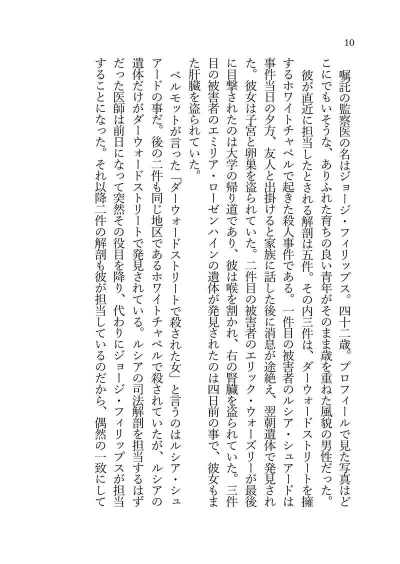 10

嘱託の監察医の名はジョージ・フィリップス。四十二歳。プロフィールで見た写真はどこにでもいそうな、ありふれた育ちの良い青年がそのまま歳を重ねた風貌の男性だった。

彼が直近に担当したとされる解剖は五件。その内三件は、ダーウォードストリートを擁するホワイトチャペルで起きた殺人事件である。一件目の被害者のルシア・シュアードは事件当日の夕方、友人と出掛けると家族に話した後に消息が途絶え、翌朝遺体で発見された。彼女は子宮と卵巣を盗られていた。二件目の被害者のエリック・ウォーズリーが最後に目撃されたのは大学の帰り道であり、彼は喉を割かれ、右の腎臓を盗られていた。三件目の被害者のエミリア・ローゼンハインの遺体が発見されたのは四日前の事で、彼女もまた肝臓を盗られていた。

ベルモットが言った「ダーウォードストリートで殺された女」と言うのはルシア・シュアードの事だ。後の二件も同じ地区であるホワイトチャペルで殺されていたが、ルシアの遺体だけがダーウォードストリートで発見されている。ルシアの司法解剖を担当するはずだった医師は前日になって突然その役目を降り、代わりにジョージ・フィリップスが担当することになった。それ以降二件の解剖も彼が担当しているのだから、偶然の一致にして